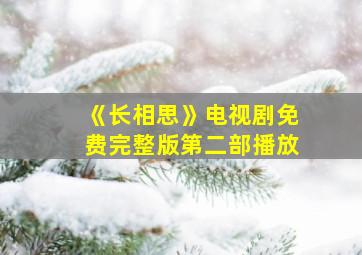 《长相思》电视剧免费完整版第二部播放